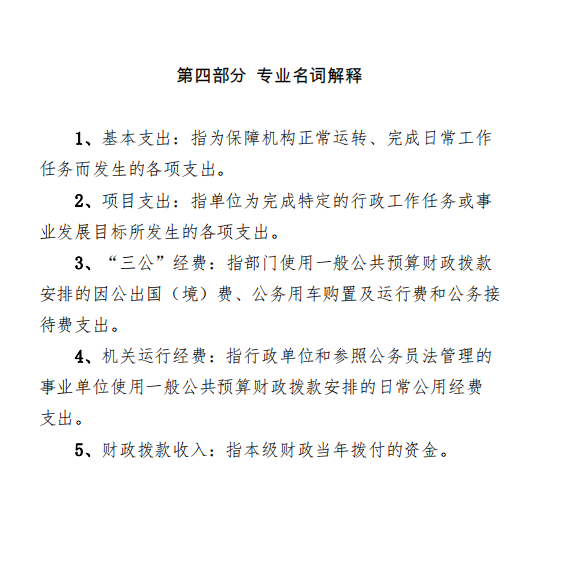 第四部分 专业名词解释

1、基本支出：指为保障机构正常运转、完成日常工作任务而发生的各项支出。

2、项目支出：指单位为完成特定的行政工作任务或事业发展目标所发生的各项支出。

3、“三公”经费：指部门使用一般公共预算财政拨款安排的因公出国（境）费、公务用车购置及运行费和公务接待费支出。

4、机关运行经费：指行政单位和参照公务员法管理的事业单位使用一般公共预算财政拨款安排的日常公用经费支出。

5、财政拨款收入：指本级财政当年拨付的资金。